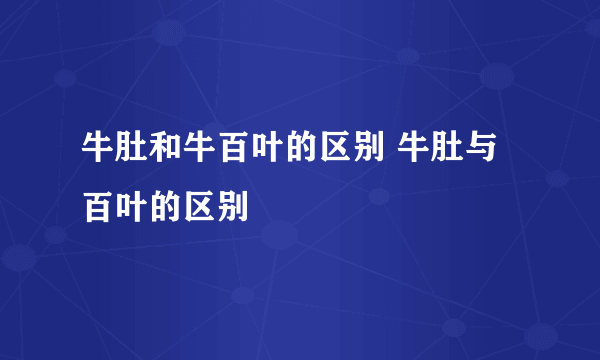 牛肚和牛百叶的区别 牛肚与百叶的区别